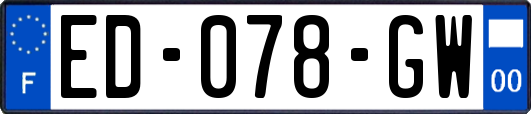 F

ED-078-GW

00